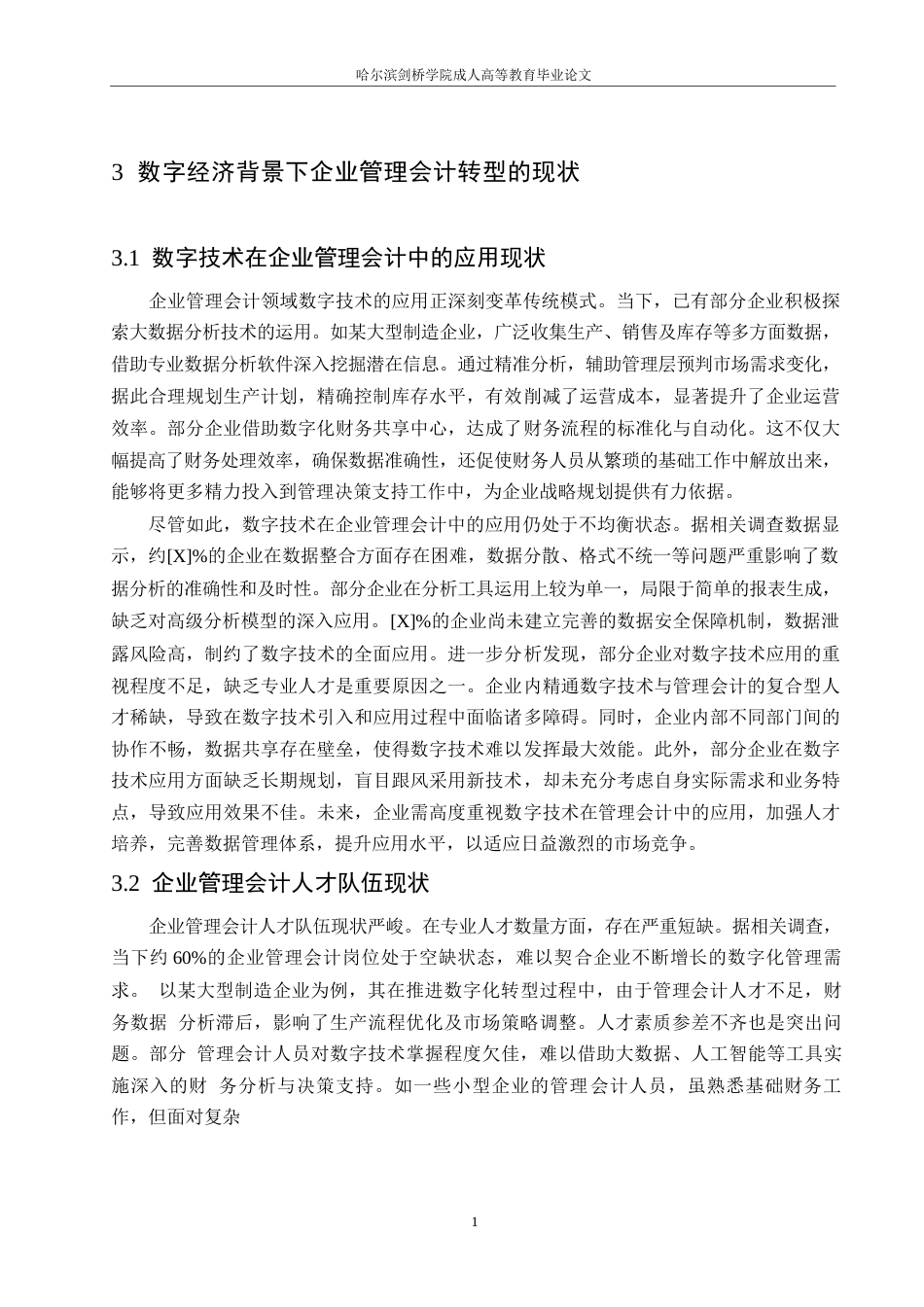 哈尔滨剑桥学院成人高等教育毕业论文

3 数字经济背景下企业管理会计转型的现状

3.1 数字技术在企业管理会计中的应用现状

企业管理会计领域数字技术的应用正深刻变革传统模式。当下，已有部分企业积极探索大数据分析技术的运用。如某大型制造企业，广泛收集生产、销售及库存等多方面数据，借助专业数据分析软件深入挖掘潜在信息。通过精准分析，辅助管理层预判市场需求变化，据此合理规划生产计划，精确控制库存水平，有效削减了运营成本，显著提升了企业运营效率。部分企业借助数字化财务共享中心，达成了财务流程的标准化与自动化。这不仅大幅提高了财务处理效率，确保数据准确性，还促使财务人员从繁琐的基础工作中解放出来，能够将更多精力投入到管理决策支持工作中，为企业战略规划提供有力依据。

尽管如此，数字技术在企业管理会计中的应用仍处于不均衡状态。据相关调查数据显示，约[X]%的企业在数据整合方面存在困难，数据分散、格式不统一等问题严重影响了数据分析的准确性和及时性。部分企业在分析工具运用上较为单一，局限于简单的报表生成，缺乏对高级分析模型的深入应用。[X]%的企业尚未建立完善的数据安全保障机制，数据泄露风险高，制约了数字技术的全面应用。进一步分析发现，部分企业对数字技术应用的重视程度不足，缺乏专业人才是重要原因之一。企业内精通数字技术与管理会计的复合型人才稀缺，导致在数字技术引入和应用过程中面临诸多障碍。同时，企业内部不同部门间的协作不畅，数据共享存在壁垒，使得数字技术难以发挥最大效能。此外，部分企业在数字技术应用方面缺乏长期规划，盲目跟风采用新技术，却未充分考虑自身实际需求和业务特点，导致应用效果不佳。未来，企业需高度重视数字技术在管理会计中的应用，加强人才培养，完善数据管理体系，提升应用水平，以适应日益激烈的市场竞争。

3.2 企业管理会计人才队伍现状

企业管理会计人才队伍现状严峻。在专业人才数量方面，存在严重短缺。据相关调查，当下约 60%的企业管理会计岗位处于空缺状态，难以契合企业不断增长的数字化管理需求。 以某大型制造企业为例，其在推进数字化转型过程中，由于管理会计人才不足，财务数据 分析滞后，影响了生产流程优化及市场策略调整。人才素质参差不齐也是突出问题。部分 管理会计人员对数字技术掌握程度欠佳，难以借助大数据、人工智能等工具实施深入的财 务分析与决策支持。如一些小型企业的管理会计人员，虽熟悉基础财务工作，但面对复杂

1